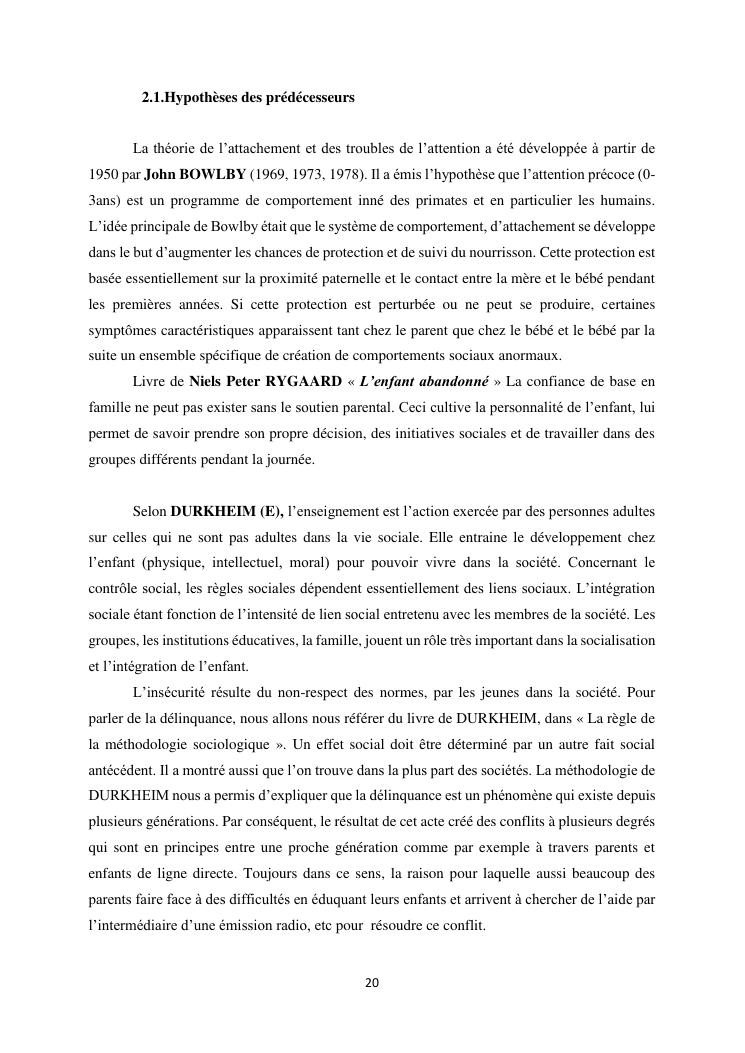 2.1.Hypothèses des prédécesseurs

La théorie de l'attachement et des troubles de l'attention a été développée à partir de 1950 par John BOWLBY (1969, 1973, 1978). Il a émis l'hypothèse que l'attention précoce (0-3ans) est un programme de comportement inné des primates et en particulier les humains. L'idée principale de Bowlby était que le système de comportement, d'attachement se développe dans le but d'augmenter les chances de protection et de suivi du nourrisson. Cette protection est basée essentiellement sur la proximité paternelle et le contact entre la mère et le bébé pendant les premières années. Si cette protection est perturbée ou ne peut se produire, certaines symptômes caractéristiques apparaissent tant chez le parent que chez le bébé et le bébé par la suite un ensemble spécifique de création de comportements sociaux anormaux.

Livre de Niels Peter RYGAARD « L'enfant abandonné » La confiance de base en famille ne peut pas exister sans le soutien parental. Ceci cultive la personnalité de l'enfant, lui permet de savoir prendre son propre décision, des initiatives sociales et de travailler dans des groupes différents pendant la journée.

Selon DURKHEIM (E), l'enseignement est l'action exercée par des personnes adultes sur celles qui ne sont pas adultes dans la vie sociale. Elle entraine le développement chez l'enfant (physique, intellectuel, moral) pour pouvoir vivre dans la société. Concernant le contrôle social, les règles sociales dépendent essentiellement des liens sociaux. L'intégration sociale étant fonction de l'intensité de lien social entretenu avec les membres de la société. Les groupes, les institutions éducatives, la famille, jouent un rôle très important dans la socialisation et l'intégration de l'enfant.

L'insécurité résulte du non-respect des normes, par les jeunes dans la société. Pour parler de la délinquance, nous allons nous référer du livre de DURKHEIM, dans « La règle de la méthodologie sociologique ». Un effet social doit être déterminé par un autre fait social antécédent. Il a montré aussi que l'on trouve dans la plus part des sociétés. La méthodologie de DURKHEIM nous a permis d'expliquer que la délinquance est un phénomène qui existe depuis plusieurs générations. Par conséquent, le résultat de cet acte créé des conflits à plusieurs degrés qui sont en principes entre une proche génération comme par exemple à travers parents et enfants de ligne directe. Toujours dans ce sens, la raison pour laquelle aussi beaucoup des parents faire face à des difficultés en éduquant leurs enfants et arrivent à chercher de l'aide par l'intermédiaire d'une émission radio, etc pour résoudre ce conflit.

20